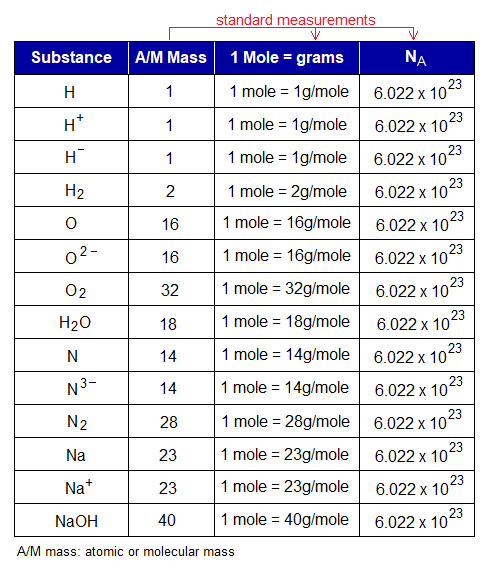 standard measurements

| Substance | A/M Mass | 1 Mole = grams | $N_A$ |
|---|---|---|---|
| H | 1 | 1 mole = 1g/mole | $6.022 \times 10^{23}$ |
| $H^+$ | 1 | 1 mole = 1g/mole | $6.022 \times 10^{23}$ |
| $H^-$ | 1 | 1 mole = 1g/mole | $6.022 \times 10^{23}$ |
| $H_2$ | 2 | 1 mole = 2g/mole | $6.022 \times 10^{23}$ |
| O | 16 | 1 mole = 16g/mole | $6.022 \times 10^{23}$ |
| $O^{2-}$ | 16 | 1 mole = 16g/mole | $6.022 \times 10^{23}$ |
| $O_2$ | 32 | 1 mole = 32g/mole | $6.022 \times 10^{23}$ |
| $H_2O$ | 18 | 1 mole = 18g/mole | $6.022 \times 10^{23}$ |
| N | 14 | 1 mole = 14g/mole | $6.022 \times 10^{23}$ |
| $N^{3-}$ | 14 | 1 mole = 14g/mole | $6.022 \times 10^{23}$ |
| $N_2$ | 28 | 1 mole = 28g/mole | $6.022 \times 10^{23}$ |
| Na | 23 | 1 mole = 23g/mole | $6.022 \times 10^{23}$ |
| $Na^+$ | 23 | 1 mole = 23g/mole | $6.022 \times 10^{23}$ |
| NaOH | 40 | 1 mole = 40g/mole | $6.022 \times 10^{23}$ |

A/M mass: atomic or molecular mass